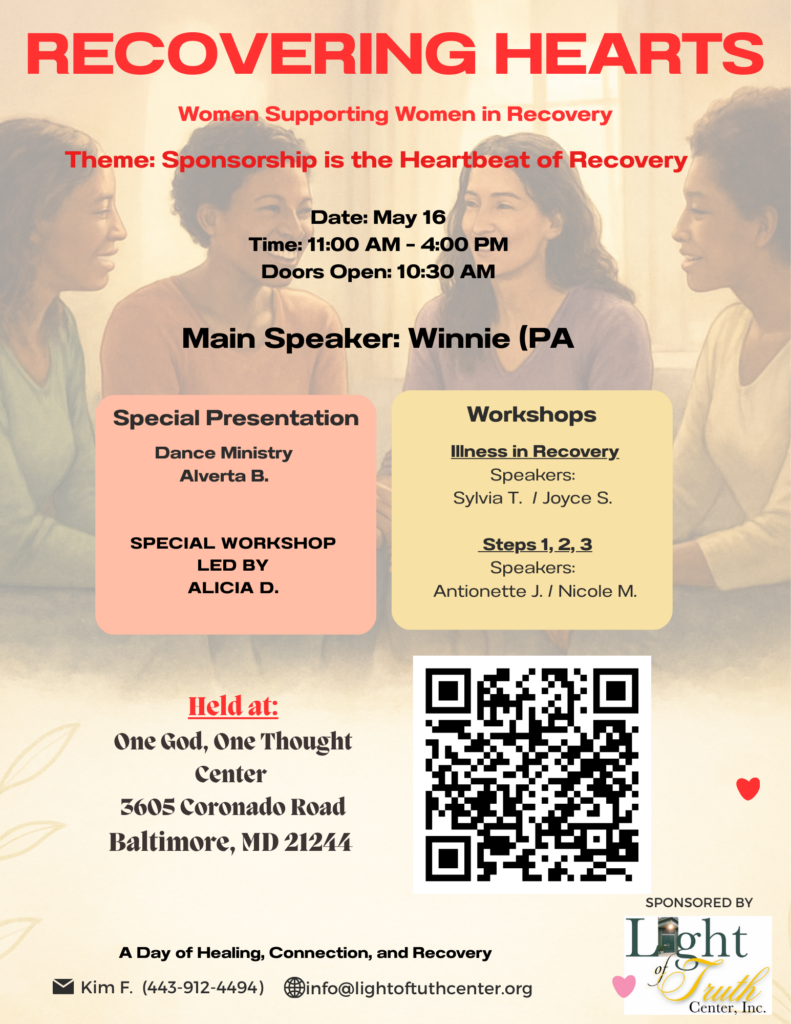 RECOVERING HEARTS

Women Supporting Women in Recovery

Theme: Sponsorship is the Heartbeat of Recovery

Date: May 16
Time: 11:00 AM - 4:00 PM
Doors Open: 10:30 AM

Main Speaker: Winnie (PA

Special Presentation

Dance Ministry
Alverta B.

SPECIAL WORKSHOP LED BY ALICIA D.

Workshops

Illness in Recovery
Speakers:
Sylvia T. / Joyce S.

Steps 1, 2, 3
Speakers:
Antionette J. / Nicole M.

Held at:
One God, One Thought Center
3605 Coronado Road
Baltimore, MD 21244

SPONSORED BY

Light of Truth Center, Inc.

A Day of Healing, Connection, and Recovery

Kim F. (443-912-4494) info@lightoftuthcenter.org